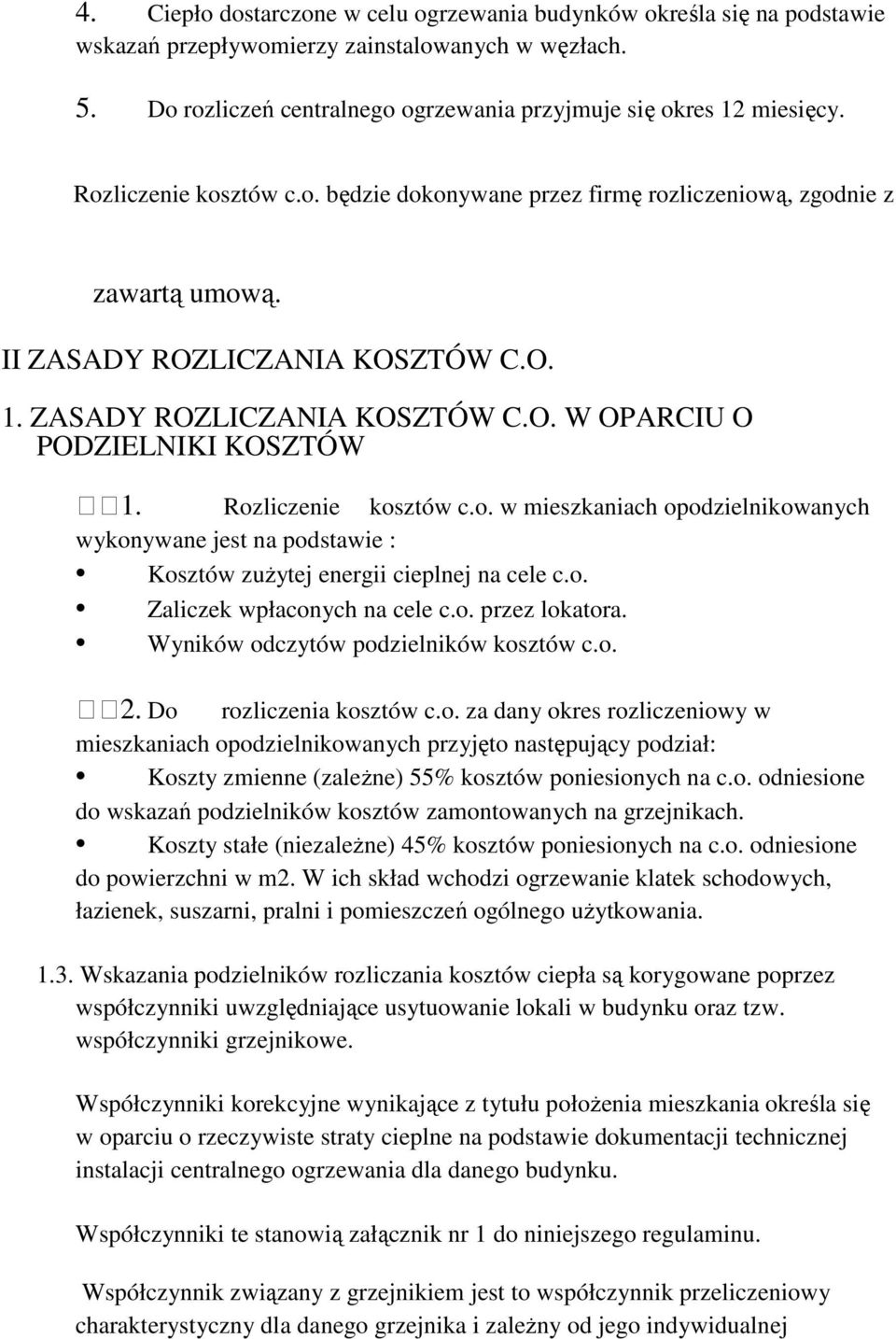 4. Ciepło dostarczone w celu ogrzewania budynków określa się na podstawie wskazań przepływomierzy zainstalowanych w węzłach.

5. Do rozliczeń centralnego ogrzewania przyjmuje się okres 12 miesięcy.

Rozliczenie kosztów c.o. będzie dokonywane przez firmę rozliczeniową, zgodnie z

zawartą umową.

II ZASADY ROZLICZANIA KOSZTÓW C.O.

1. ZASADY ROZLICZANIA KOSZTÓW C.O. W OPARCIU O PODZIELNIKI KOSZTÓW

1. Rozliczenie kosztów c.o. w mieszkaniach opodzielnikowanych wykonywane jest na podstawie :

• Kosztów zużytej energii cieplnej na cele c.o.
• Zaliczek wpłaconych na cele c.o. przez lokatora.
• Wyników odczytów podzielników kosztów c.o.

2. Do rozliczenia kosztów c.o. za dany okres rozliczeniowy w mieszkaniach opodzielnikowanych przyjęto następujący podział:

• Koszty zmienne (zależne) 55% kosztów poniesionych na c.o. odniesione do wskazań podzielników kosztów zamontowanych na grzejnikach.
• Koszty stałe (niezależne) 45% kosztów poniesionych na c.o. odniesione do powierzchni w m2. W ich skład wchodzi ogrzewanie klatek schodowych, łazienek, suszarni, pralni i pomieszczeń ogólnego użytkowania.

1.3. Wskazania podzielników rozliczania kosztów ciepła są korygowane poprzez współczynniki uwzględniające usytuowanie lokali w budynku oraz tzw. współczynniki grzejnikowe.

Współczynniki korekcyjne wynikające z tytułu położenia mieszkania określa się w oparciu o rzeczywiste straty cieplne na podstawie dokumentacji technicznej instalacji centralnego ogrzewania dla danego budynku.

Współczynniki te stanowią załącznik nr 1 do niniejszego regulaminu.

Współczynnik związany z grzejnikiem jest to współczynnik przeliczeniowy charakterystyczny dla danego grzejnika i zależny od jego indywidualnej